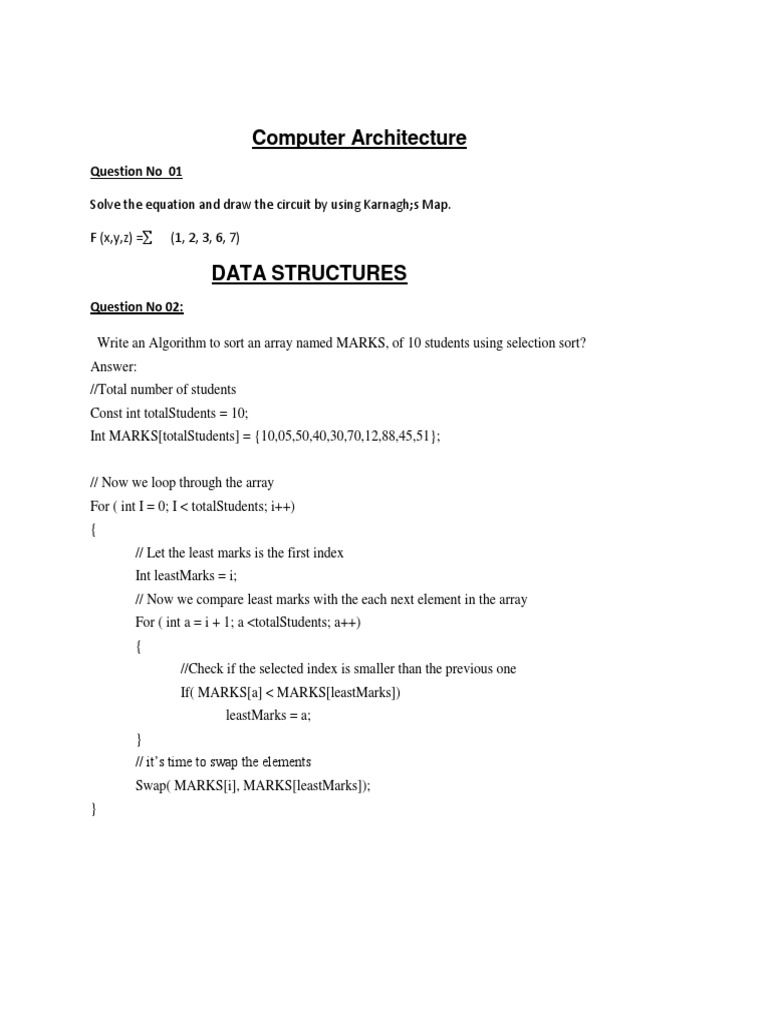 Computer Architecture

Question No 01

Solve the equation and draw the circuit by using Karnagh;s Map.

F (x,y,z) =$\sum$ (1, 2, 3, 6, 7)

DATA STRUCTURES

Question No 02:

Write an Algorithm to sort an array named MARKS, of 10 students using selection sort?
Answer:
//Total number of students
Const int totalStudents = 10;
Int MARKS[totalStudents] = {10,05,50,40,30,70,12,88,45,51};

// Now we loop through the array
For ( int I = 0; I < totalStudents; i++)
{
// Let the least marks is the first index
Int leastMarks = i;
// Now we compare least marks with the each next element in the array
For ( int a = i + 1; a <totalStudents; a++)
{
//Check if the selected index is smaller than the previous one
If( MARKS[a] < MARKS[leastMarks])
leastMarks = a;
}
// it's time to swap the elements
Swap( MARKS[i], MARKS[leastMarks]);
}